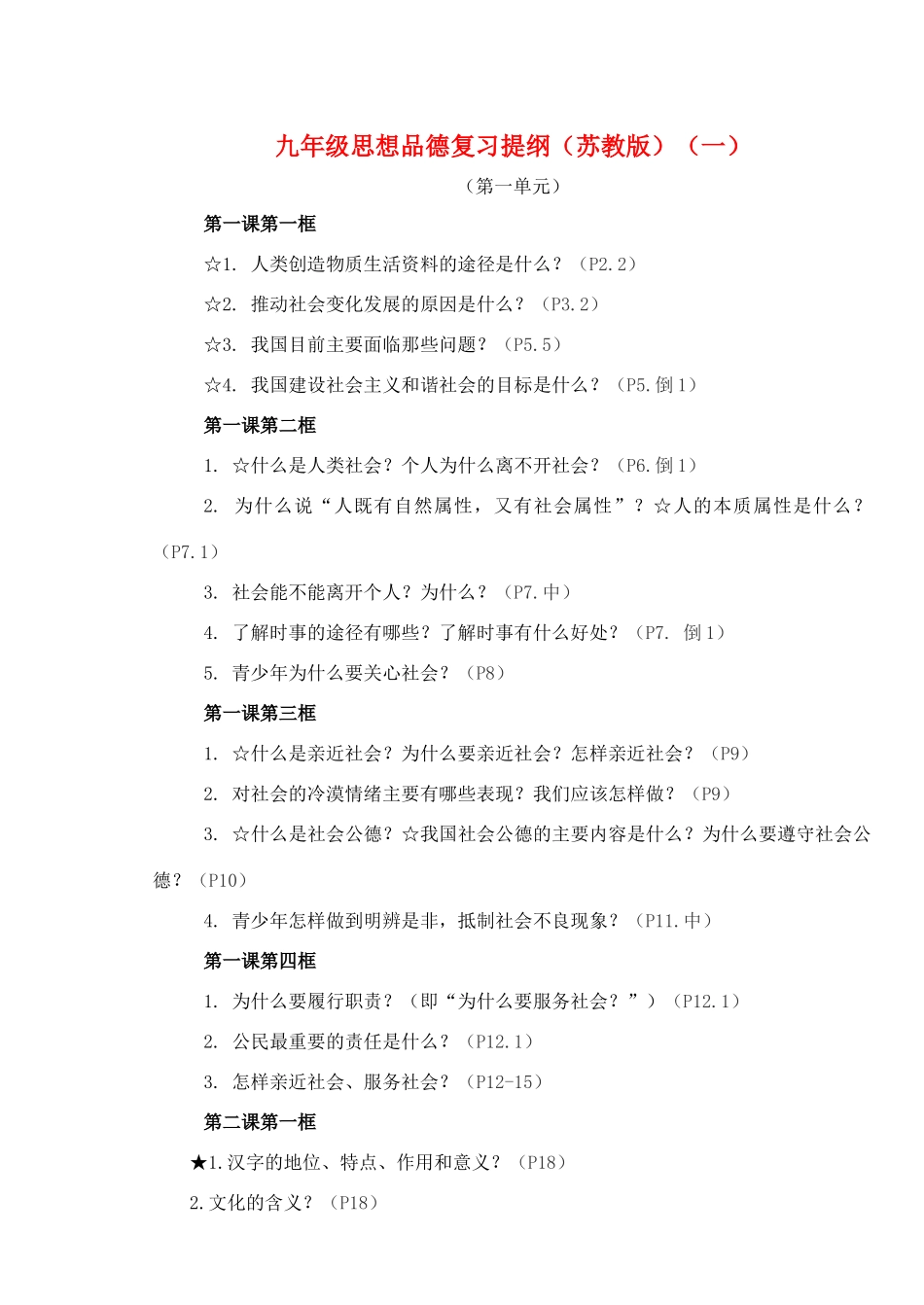 九年级思想品德复习提纲（苏教版）（一）

（第一单元）

第一课第一框

☆1. 人类创造物质生活资料的途径是什么？（P2.2）

☆2. 推动社会变化发展的原因是什么？（P3.2）

☆3. 我国目前主要面临那些问题？（P5.5）

☆4. 我国建设社会主义和谐社会的目标是什么？（P5.倒1）

第一课第二框

1. ☆什么是人类社会？个人为什么离不开社会？（P6.倒1）

2. 为什么说“人既有自然属性，又有社会属性”？☆人的本质属性是什么？（P7.1）

3. 社会能不能离开个人？为什么？（P7.中）

4. 了解时事的途径有哪些？了解时事有什么好处？（P7. 倒1）

5. 青少年为什么要关心社会？（P8）

第一课第三框

1. ☆什么是亲近社会？为什么要亲近社会？怎样亲近社会？（P9）

2. 对社会的冷漠情绪主要有哪些表现？我们应该怎样做？（P9）

3. ☆什么是社会公德？☆我国社会公德的主要内容是什么？为什么要遵守社会公德？（P10）

4. 青少年怎样做到明辨是非，抵制社会不良现象？（P11.中）

第一课第四框

1. 为什么要履行职责？（即“为什么要服务社会？”）（P12.1）

2. 公民最重要的责任是什么？（P12.1）

3. 怎样亲近社会、服务社会？（P12-15）

第二课第一框

★1.汉字的地位、特点、作用和意义？（P18）

2.文化的含义？（P18）